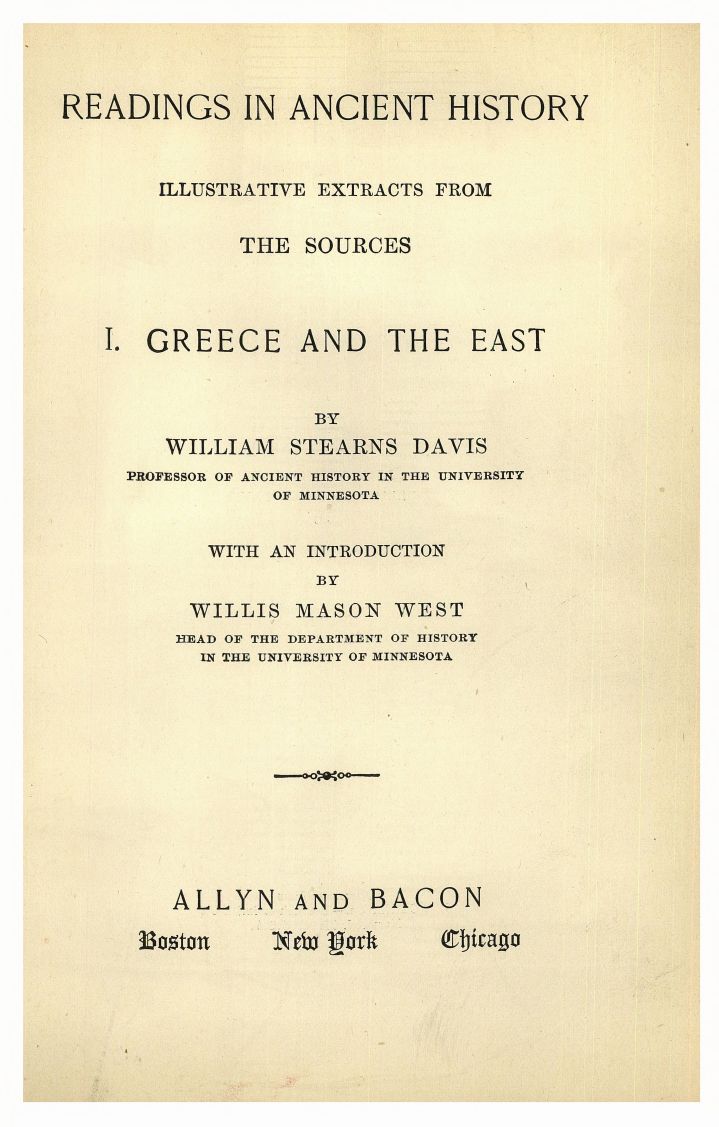 READINGS IN ANCIENT HISTORY

ILLUSTRATIVE EXTRACTS FROM

THE SOURCES

I. GREECE AND THE EAST

BY

WILLIAM STEARNS DAVIS

PROFESSOR OF ANCIENT HISTORY IN THE UNIVERSITY OF MINNESOTA

WITH AN INTRODUCTION

BY

WILLIS MASON WEST

HEAD OF THE DEPARTMENT OF HISTORY IN THE UNIVERSITY OF MINNESOTA

ALLYN AND BACON

Boston New York Chicago